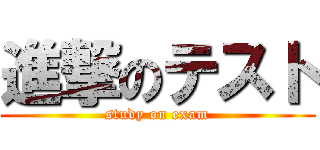 進撃のテスト
study on exam